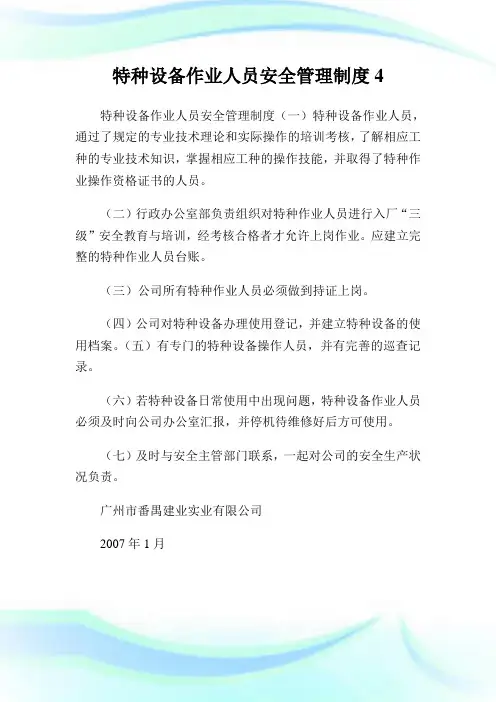 特种设备作业人员安全管理制度 4

特种设备作业人员安全管理制度（一）特种设备作业人员，通过了规定的专业技术理论和实际操作的培训考核，了解相应工种的专业技术知识，掌握相应工种的操作技能，并取得了特种作业操作资格证书的人员。

（二）行政办公室部负责组织对特种作业人员进行入厂“三级”安全教育与培训，经考核合格者才允许上岗作业。应建立完整的特种作业人员台账。

（三）公司所有特种作业人员必须做到持证上岗。

（四）公司对特种设备办理使用登记，并建立特种设备的使用档案。（五）有专门的特种设备操作人员，并有完善的巡查记录。

（六）若特种设备日常使用中出现问题，特种设备作业人员必须及时向公司办公室汇报，并停机待维修好后方可使用。

（七）及时与安全主管部门联系，一起对公司的安全生产状况负责。

广州市番禺建业实业有限公司

2007 年 1 月